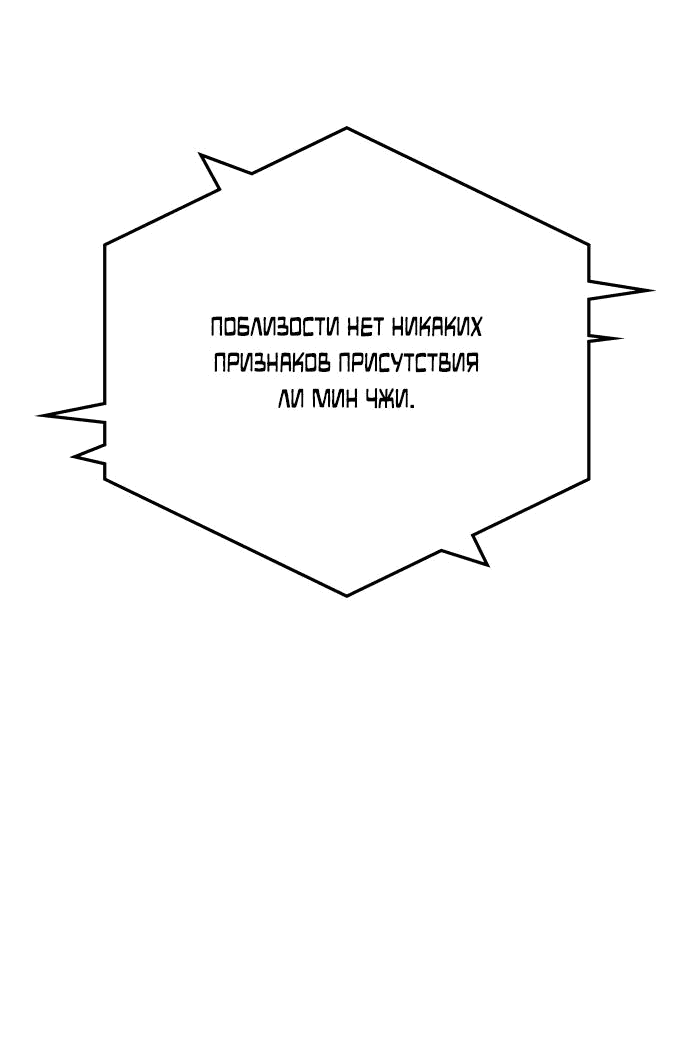 ПОБЛИЗОСТИ НЕТ НИКАКИХ ПРИЗНАКОВ ПРИСУТСТВИЯ ЛИ МИН ЧЖИ.